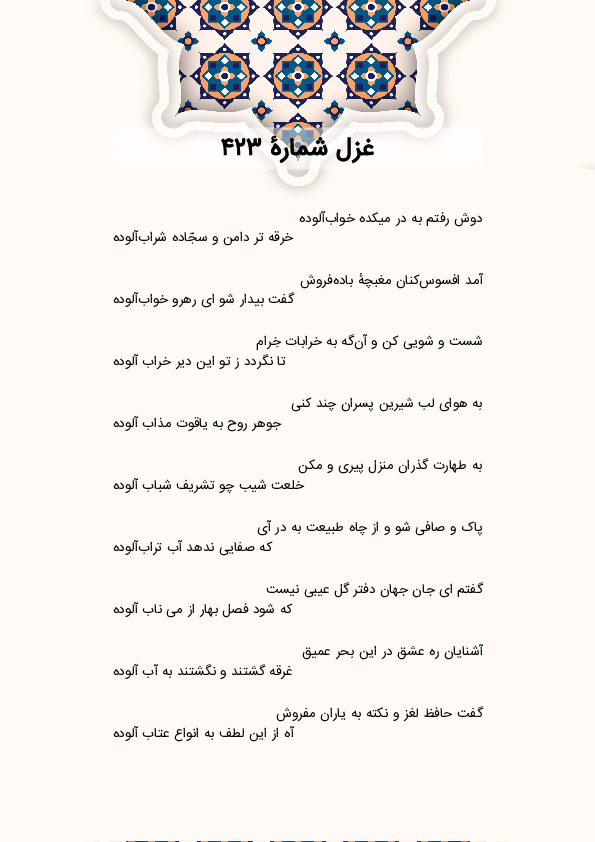 غزل شمارهٔ ۴۲۳

دوش رفتم به در میکده خواب‌آلوده
خرقه تر دامن و سجّاده شراب‌آلوده

آمد افسوس‌کنان مغبچهٔ باده‌فروش
گفت بیدار شو ای رهرو خواب‌آلوده

شست و شویی کن و آن‌گه به خرابات خِرام
تا نگردد ز تو این دیر خراب آلوده

به هوای لب شیرین پسران چند کنی
جوهر روح به یاقوت مذاب آلوده

به طهارت گذران منزل پیری و مکن
خلعت شیب چو تشریف شباب آلوده

پاک و صافی شو و از چاه طبیعت به در آی
که صفایی ندهد آب تراب‌آلوده

گفتم ای جان جهان دفتر گل عیبی نیست
که شود فصل بهار از می ناب آلوده

آشنایان ره عشق در این بحر عمیق
غرقه گشتند و نگشتند به آب آلوده

گفت حافظ لغز و نکته به یاران مفروش
آه از این لطف به انواع عتاب آلوده